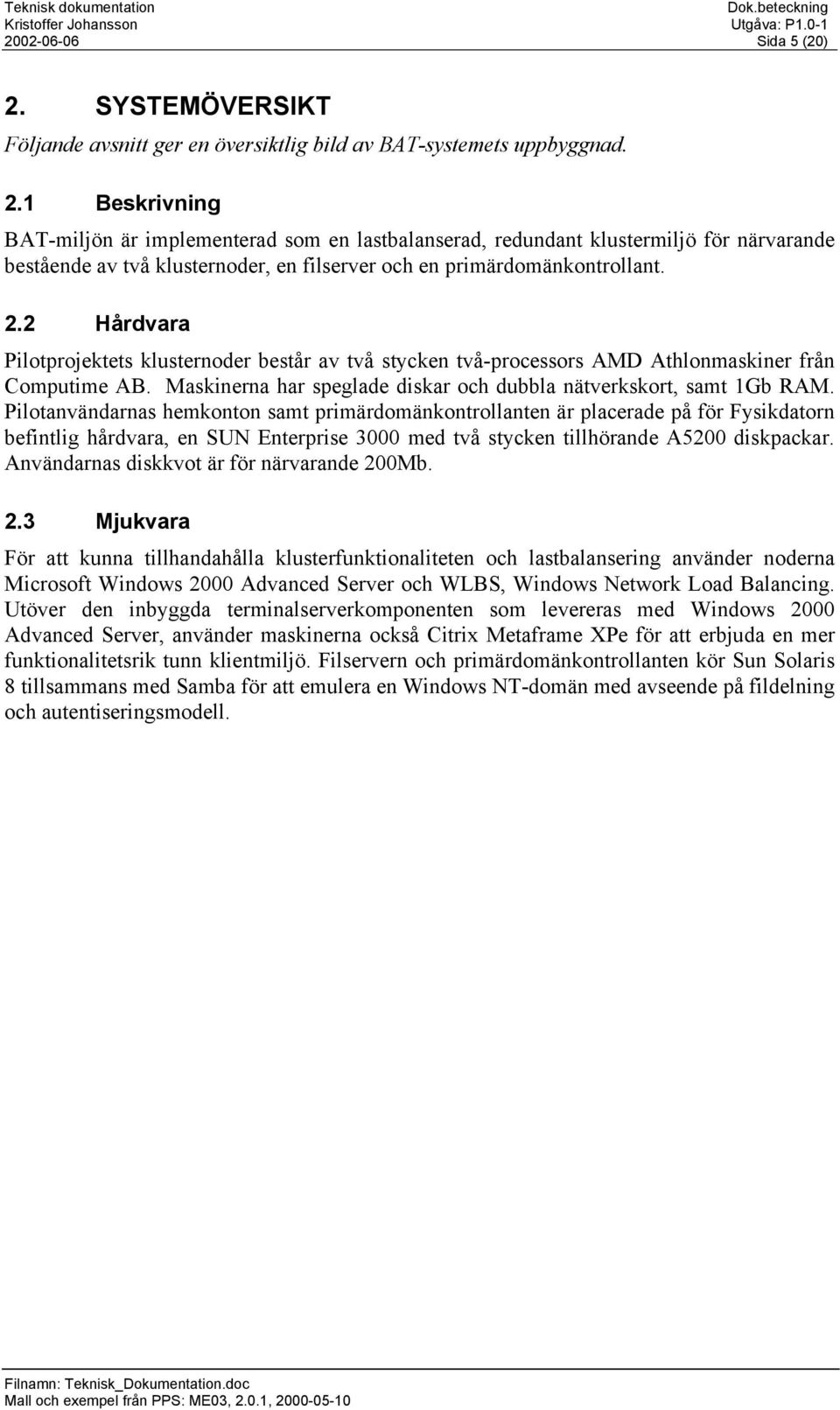 Teknisk dokumentation
Kristoffer Johansson
2002-06-06

Dok.beteckning
Utgåva: P1.0-1
Sida 5 (20)

2. SYSTEMÖVERSIKT

Följande avsnitt ger en översiktlig bild av BAT-systemets uppbyggnad.

2.1 Beskrivning

BAT-miljön är implementerad som en lastbalanserad, redundant klustermiljö för närvarande bestående av två klusternoder, en filserver och en primärdomänkontrollant.

2.2 Hårdvara

Pilotprojektets klusternoder består av två stycken två-processors AMD Athlonmaskiner från Computime AB. Maskinerna har speglade diskar och dubbla nätverkskort, samt 1Gb RAM. Pilotanvändarnas hemkonton samt primärdomänkontrollanten är placerade på för Fysikdatorn befintlig hårdvara, en SUN Enterprise 3000 med två stycken tillhörande A5200 diskpackar. Användarnas diskkvot är för närvarande 200Mb.

2.3 Mjukvara

För att kunna tillhandahålla klusterfunktionaliteten och lastbalansering använder noderna Microsoft Windows 2000 Advanced Server och WLBS, Windows Network Load Balancing. Utöver den inbyggda terminalserverkomponenten som levereras med Windows 2000 Advanced Server, använder maskinerna också Citrix Metaframe XPe för att erbjuda en mer funktionalitetsrik tunn klientmiljö. Filservern och primärdomänkontrollanten kör Sun Solaris 8 tillsammans med Samba för att emulera en Windows NT-domän med avseende på fildelning och autentiseringsmodell.

Filnamn: Teknisk_Dokumentation.doc
Mall och exempel från PPS: ME03, 2.0.1, 2000-05-10